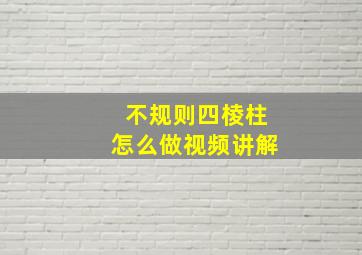 不规则四棱柱
怎么做视频讲解